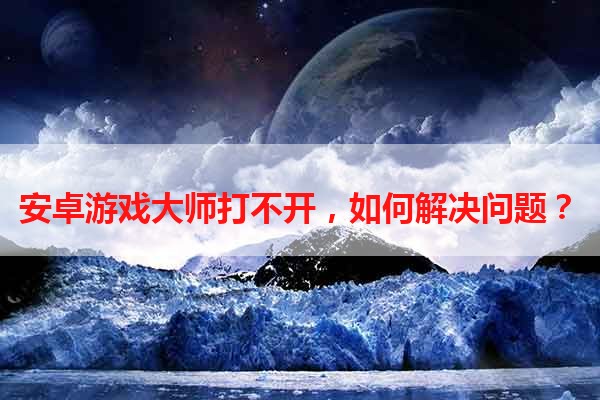 安卓游戏大师打不开，如何解决问题？